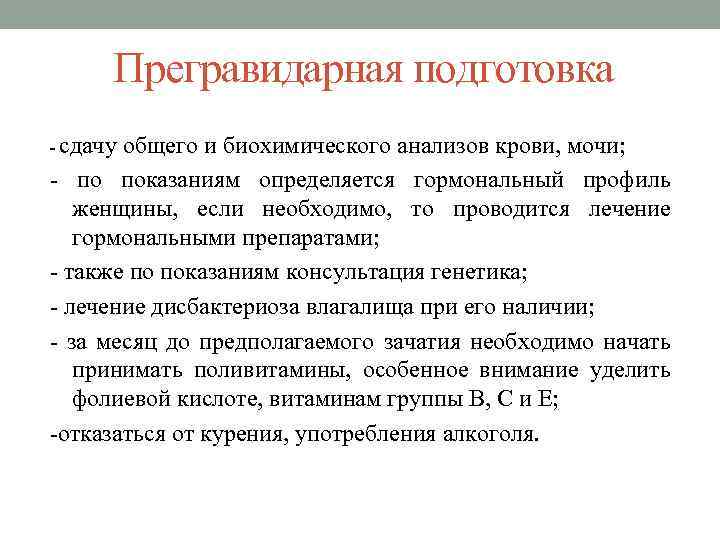 Прегравидарная подготовка

- сдачу общего и биохимического анализов крови, мочи;

- по показаниям определяется гормональный профиль женщины, если необходимо, то проводится лечение гормональными препаратами;

- также по показаниям консультация генетика;

- лечение дисбактериоза влагалища при его наличии;

- за месяц до предполагаемого зачатия необходимо начать принимать поливитамины, особенное внимание уделить фолиевой кислоте, витаминам группы В, С и Е;

-отказаться от курения, употребления алкоголя.